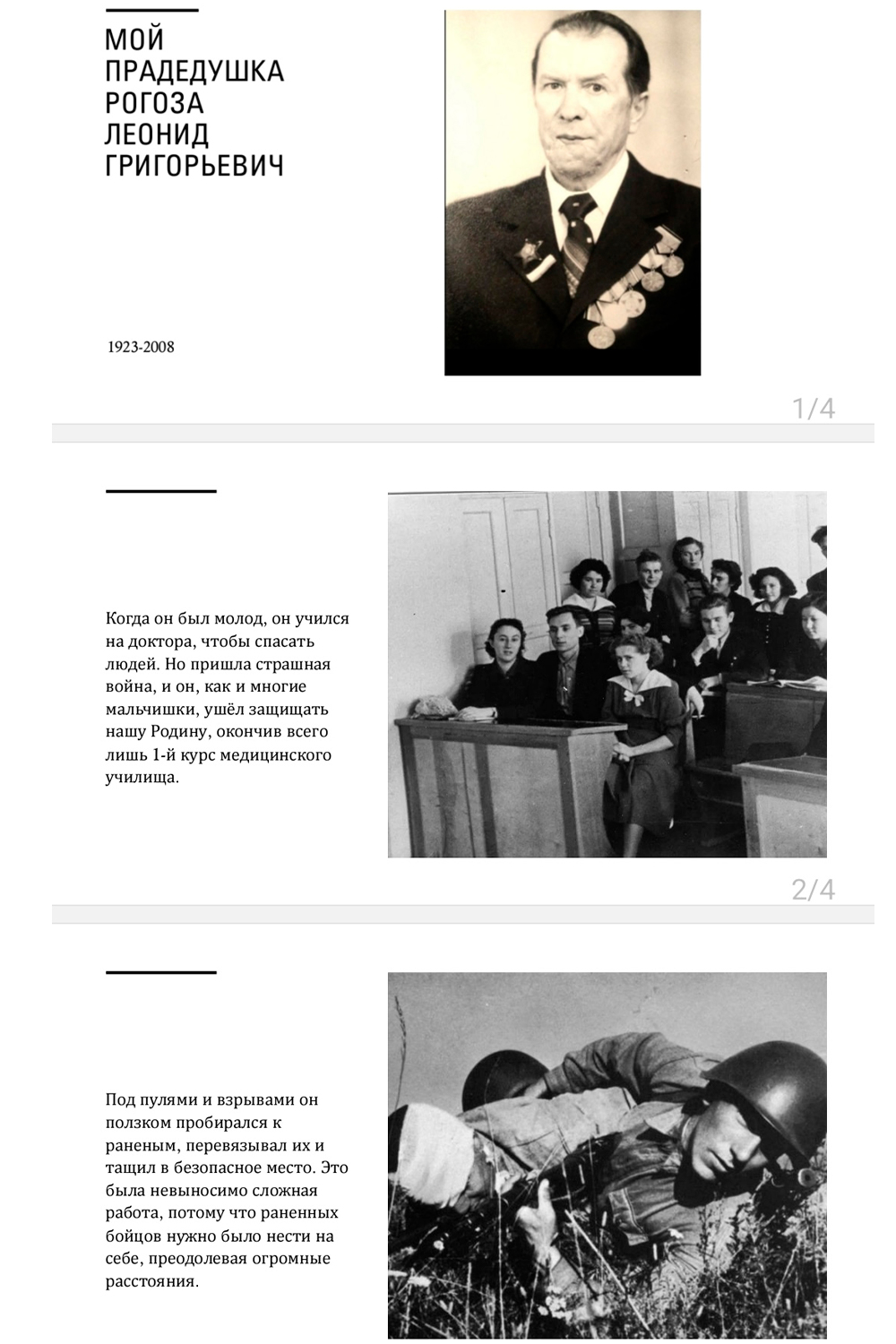 МОЙ
ПРАДЕДУШКА
РОГОЗА
ЛЕОНИД
ГРИГОРЬЕВИЧ

1923-2008

1/4

Когда он был молод, он учился на доктора, чтобы спасать людей. Но пришла страшная война, и он, как и многие мальчишки, ушёл защищать нашу Родину, окончив всего лишь 1-й курс медицинского училища.

2/4

Под пулями и взрывами он ползком пробирался к раненым, перевязывал их и тащил в безопасное место. Это была невыносимо сложная работа, потому что раненных бойцов нужно было нести на себе, преодолевая огромные расстояния.